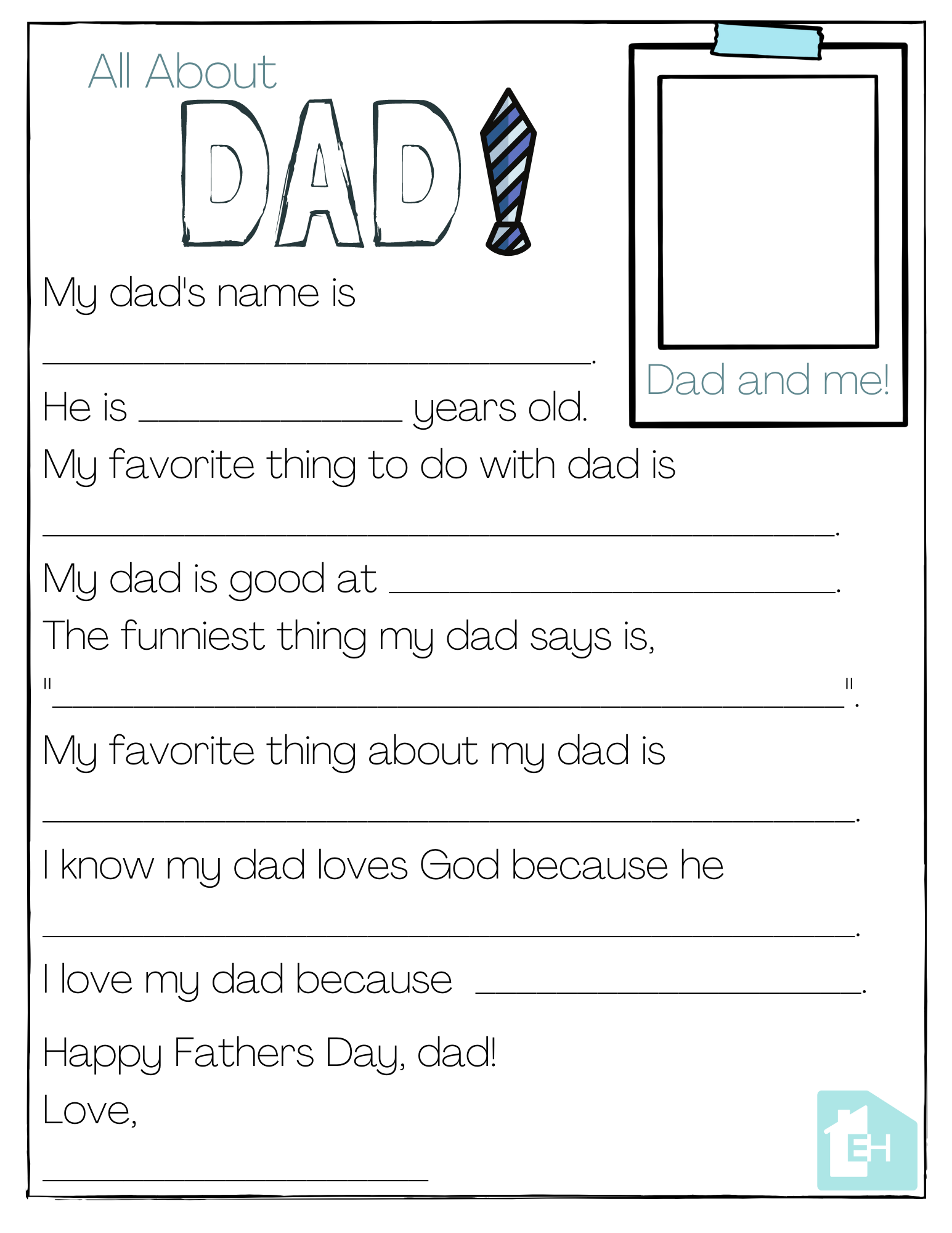 All About

DAD!

Dad and me!

My dad's name is

____.

He is ____ years old.

My favorite thing to do with dad is

____.

My dad is good at ____.

The funniest thing my dad says is,

"____".

My favorite thing about my dad is

____.

I know my dad loves God because he

____.

I love my dad because ____.

Happy Fathers Day, dad!

Love,

____

EH